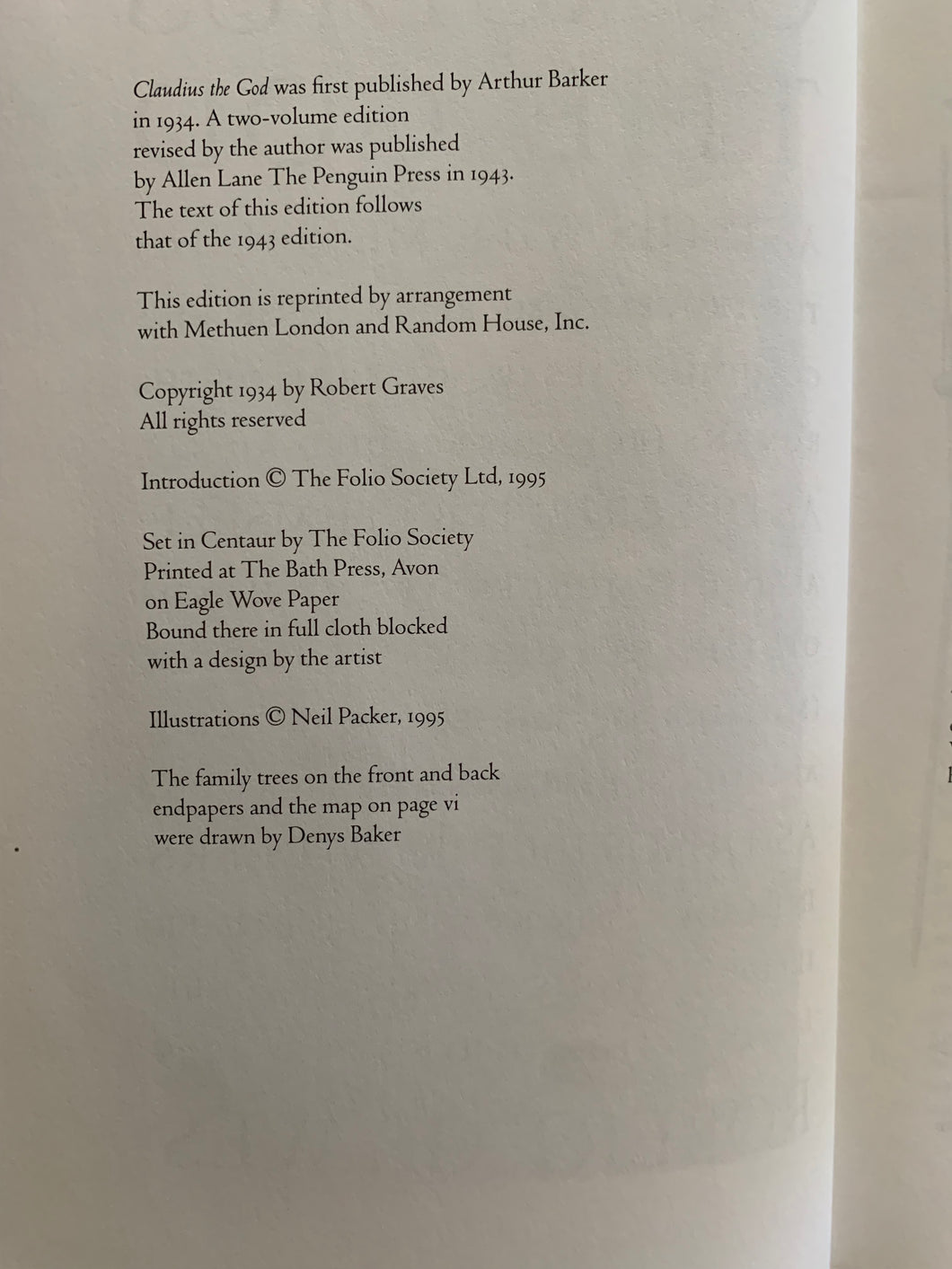 Claudius the God was first published by Arthur Barker in 1934. A two-volume edition revised by the author was published by Allen Lane The Penguin Press in 1943. The text of this edition follows that of the 1943 edition.

This edition is reprinted by arrangement with Methuen London and Random House, Inc.

Copyright 1934 by Robert Graves
All rights reserved

Introduction © The Folio Society Ltd, 1995

Set in Centaur by The Folio Society
Printed at The Bath Press, Avon
on Eagle Wove Paper
Bound there in full cloth blocked
with a design by the artist

Illustrations © Neil Packer, 1995

The family trees on the front and back endpapers and the map on page vi were drawn by Denys Baker